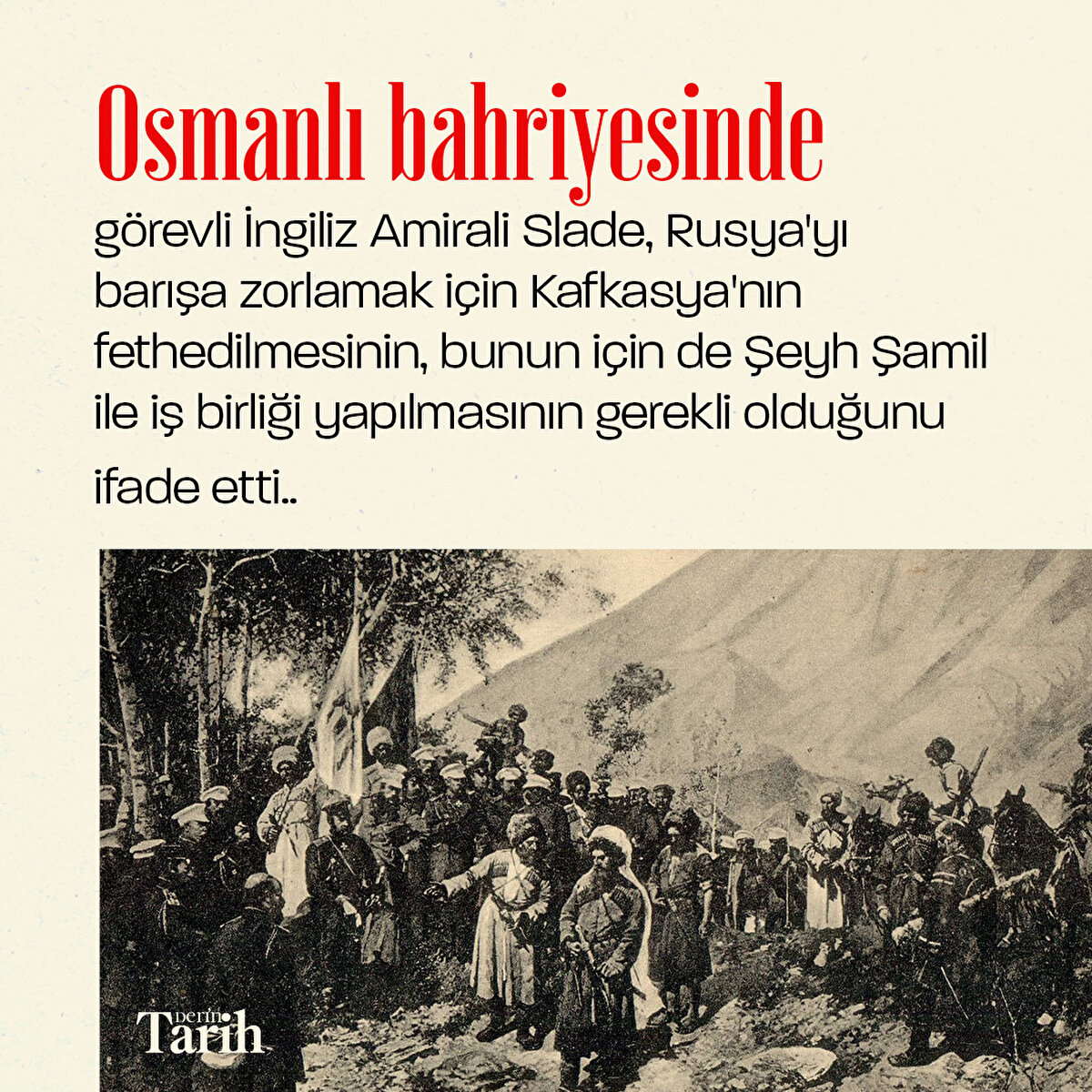 Osmanlı bahriyesinde

görevli İngiliz Amirali Slade, Rusya'yı barışa zorlamak için Kafkasya'nın fethedilmesinin, bunun için de Şeyh Şamil ile iş birliği yapılmasının gerekli olduğunu ifade etti..

Derin Tarih